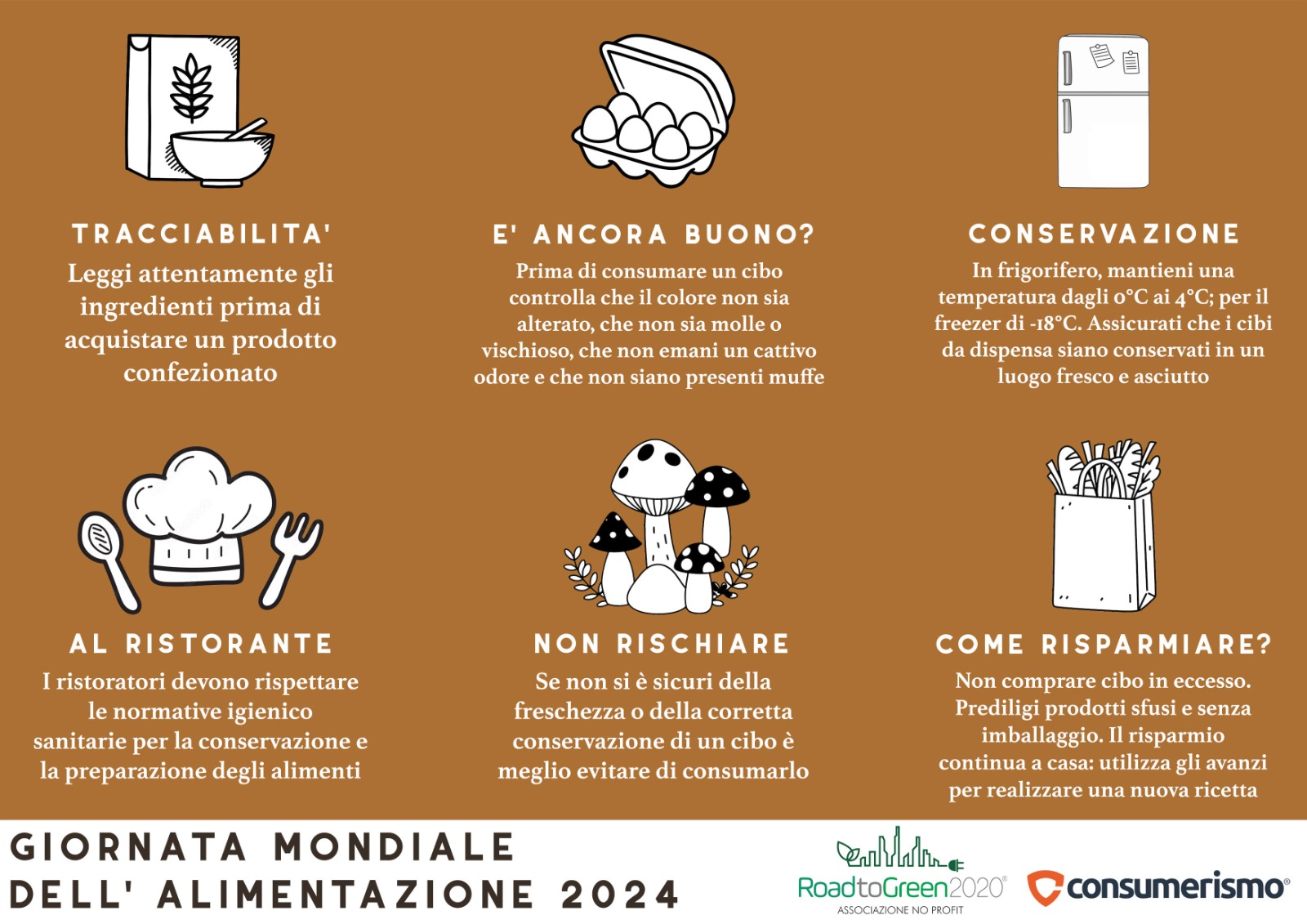 TRACCIABILITA'

Leggi attentamente gli ingredienti prima di acquistare un prodotto confezionato

E' ANCORA BUONO?

Prima di consumare un cibo controlla che il colore non sia alterato, che non sia molle o vischioso, che non emani un cattivo odore e che non siano presenti muffe

CONSERVAZIONE

In frigorifero, mantieni una temperatura dagli 0°C ai 4°C; per il freezer di -18°C. Assicurati che i cibi da dispensa siano conservati in un luogo fresco e asciutto

AL RISTORANTE

I ristoratori devono rispettare le normative igienico sanitarie per la conservazione e la preparazione degli alimenti

NON RISCHIARE

Se non si è sicuri della freschezza o della corretta conservazione di un cibo è meglio evitare di consumarlo

COME RISPARMIARE?

Non comprare cibo in eccesso. Prediligi prodotti sfusi e senza imballaggio. Il risparmio continua a casa: utilizza gli avanzi per realizzare una nuova ricetta

GIORNATA MONDIALE
DELL' ALIMENTAZIONE 2024

RoadtoGreen2020®
ASSOCIAZIONE NO PROFIT

consumerismo®